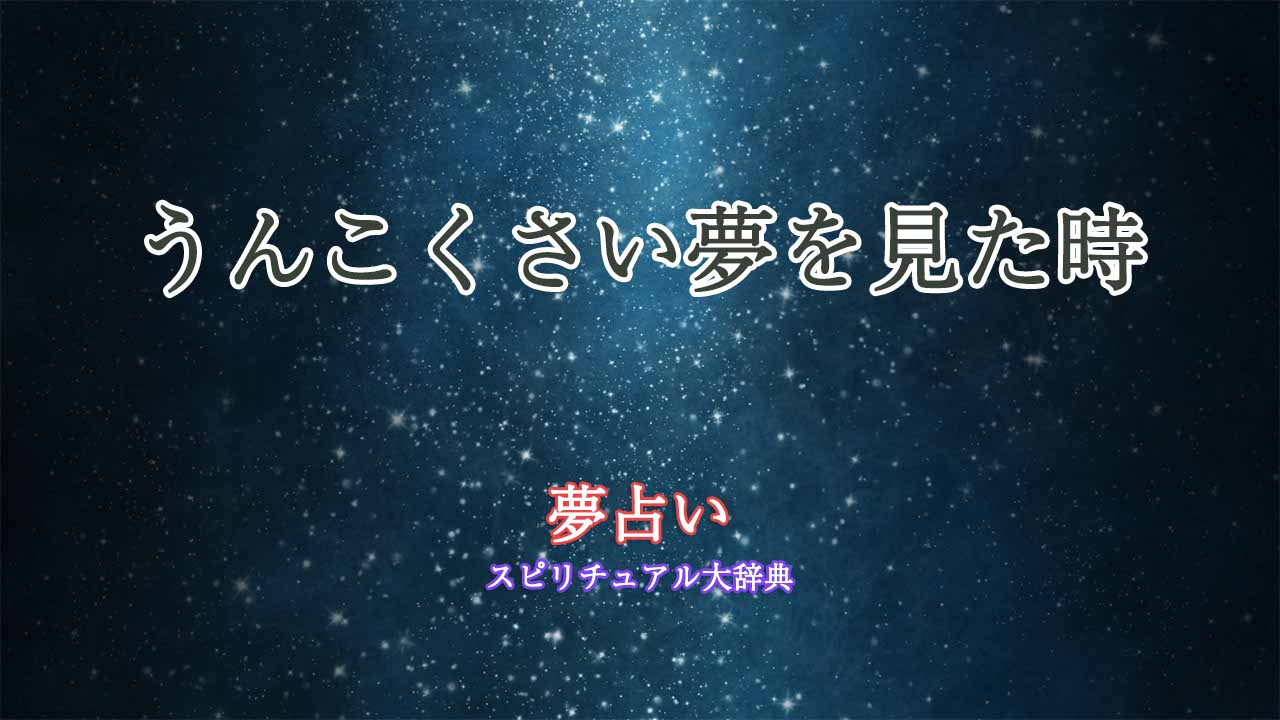 うんこくさい夢を見た時

夢占い

スピリチュアル大辞典